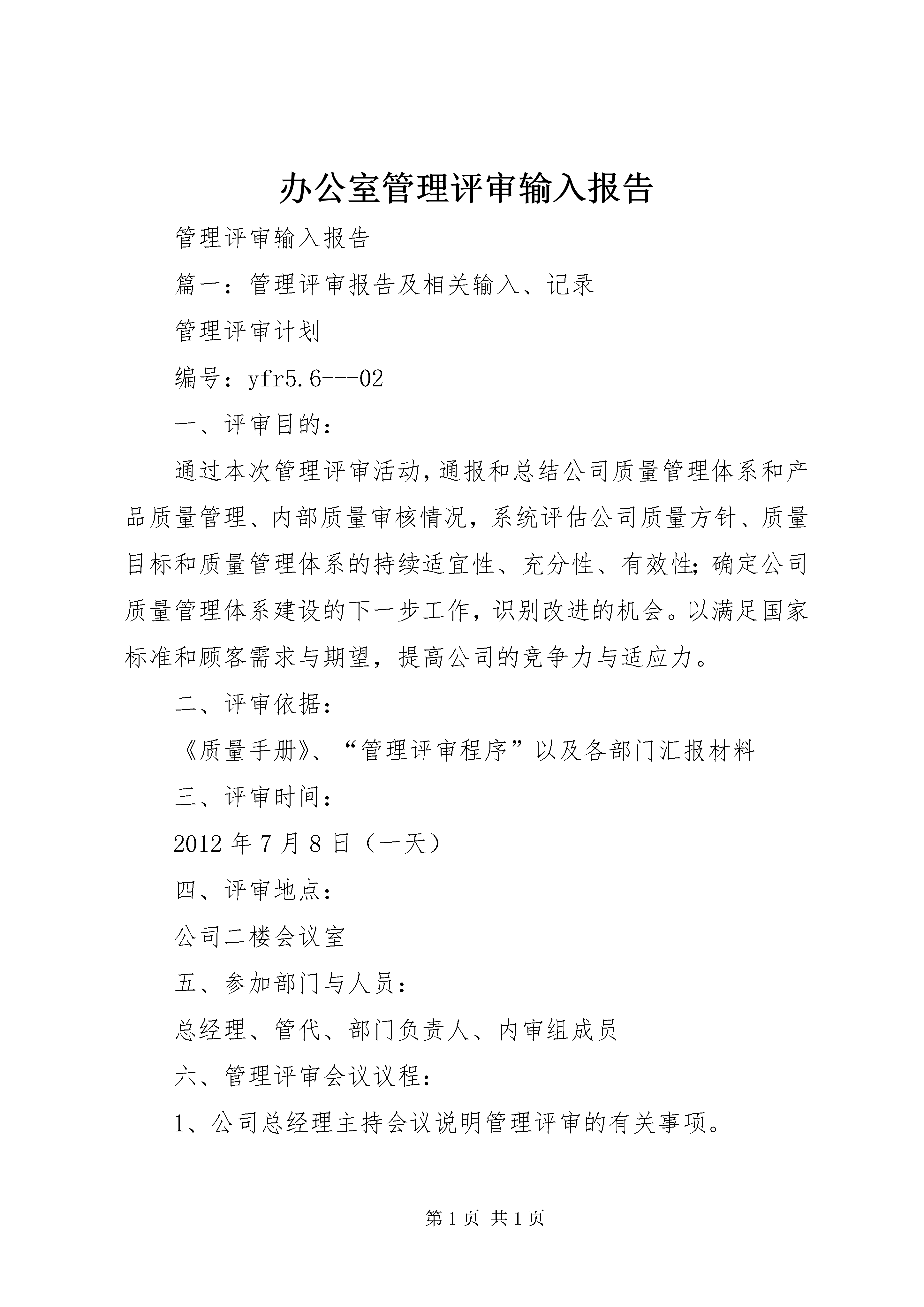 办公室管理评审输入报告

管理评审输入报告

篇一：管理评审报告及相关输入、记录

管理评审计划

编号：yfr5.6---02

一、评审目的：

通过本次管理评审活动，通报和总结公司质量管理体系和产品质量管理、内部质量审核情况，系统评估公司质量方针、质量目标和质量管理体系的持续适宜性、充分性、有效性；确定公司质量管理体系建设的下一步工作，识别改进的机会。以满足国家标准和顾客需求与期望，提高公司的竞争力与适应力。

二、评审依据：

《质量手册》、“管理评审程序”以及各部门汇报材料

三、评审时间：

2012 年 7 月 8 日（一天）

四、评审地点：

公司二楼会议室

五、参加部门与人员：

总经理、管代、部门负责人、内审组成员

六、管理评审会议议程：

1、公司总经理主持会议说明管理评审的有关事项。

第 1 页 共 1 页